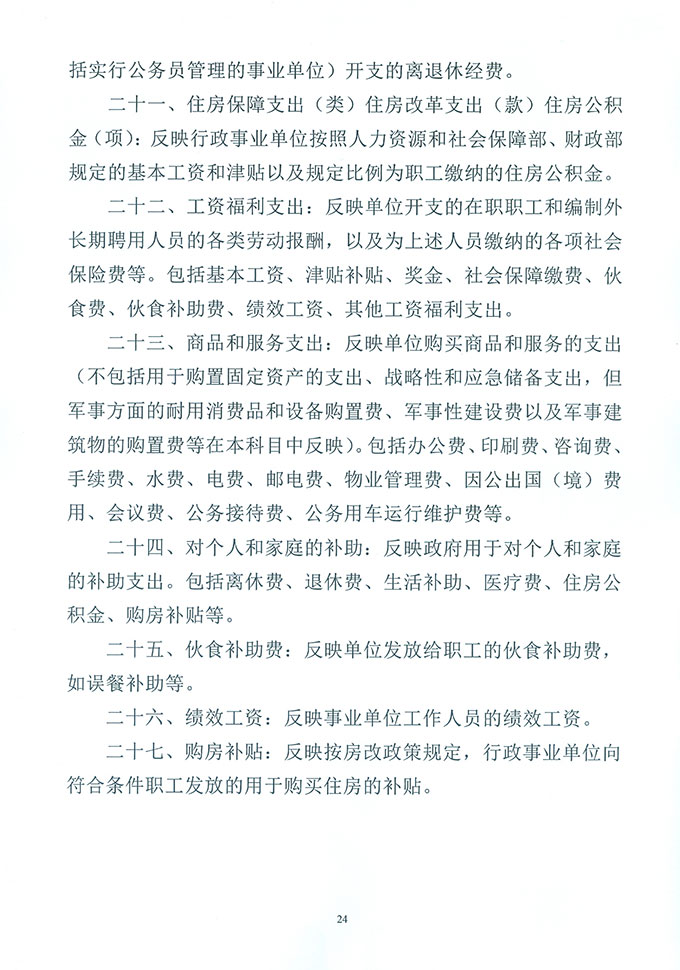 括实行公务员管理的事业单位）开支的离退休经费。

二十一、住房保障支出（类）住房改革支出（款）住房公积金（项）：反映行政事业单位按照人力资源和社会保障部、财政部规定的基本工资和津贴以及规定比例为职工缴纳的住房公积金。

二十二、工资福利支出：反映单位开支的在职职工和编制外长期聘用人员的各类劳动报酬，以及为上述人员缴纳的各项社会保险费等。包括基本工资、津贴补贴、奖金、社会保障缴费、伙食费、伙食补助费、绩效工资、其他工资福利支出。

二十三、商品和服务支出：反映单位购买商品和服务的支出（不包括用于购置固定资产的支出、战略性和应急储备支出，但军事方面的耐用消费品和设备购置费、军事性建设费以及军事建筑物的购置费等在本科目中反映）。包括办公费、印刷费、咨询费、手续费、水费、电费、邮电费、物业管理费、因公出国（境）费用、会议费、公务接待费、公务用车运行维护费等。

二十四、对个人和家庭的补助：反映政府用于对个人和家庭的补助支出。包括离休费、退休费、生活补助、医疗费、住房公积金、购房补贴等。

二十五、伙食补助费：反映单位发放给职工的伙食补助费，如误餐补助等。

二十六、绩效工资：反映事业单位工作人员的绩效工资。

二十七、购房补贴：反映按房改政策规定，行政事业单位向符合条件职工发放的用于购买住房的补贴。

24